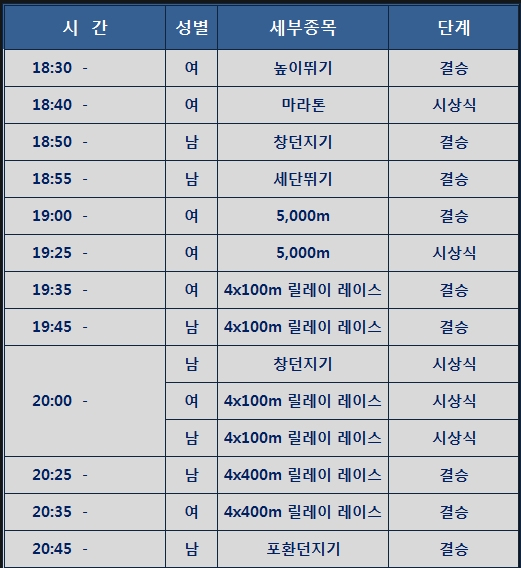 | 시 간 | 성별 | 세부종목 | 단계 |
|---|---|---|---|
| 18:30 - | 여 | 높이뛰기 | 결승 |
| 18:40 - | 여 | 마라톤 | 시상식 |
| 18:50 - | 남 | 창던지기 | 결승 |
| 18:55 - | 남 | 세단뛰기 | 결승 |
| 19:00 - | 여 | 5,000m | 결승 |
| 19:25 - | 여 | 5,000m | 시상식 |
| 19:35 - | 여 | 4x100m 릴레이 레이스 | 결승 |
| 19:45 - | 남 | 4x100m 릴레이 레이스 | 결승 |
| 20:00 - | 남 | 창던지기 | 시상식 |
|  | 여 | 4x100m 릴레이 레이스 | 시상식 |
|  | 남 | 4x100m 릴레이 레이스 | 시상식 |
| 20:25 - | 남 | 4x400m 릴레이 레이스 | 결승 |
| 20:35 - | 여 | 4x400m 릴레이 레이스 | 결승 |
| 20:45 - | 남 | 포환던지기 | 결승 |